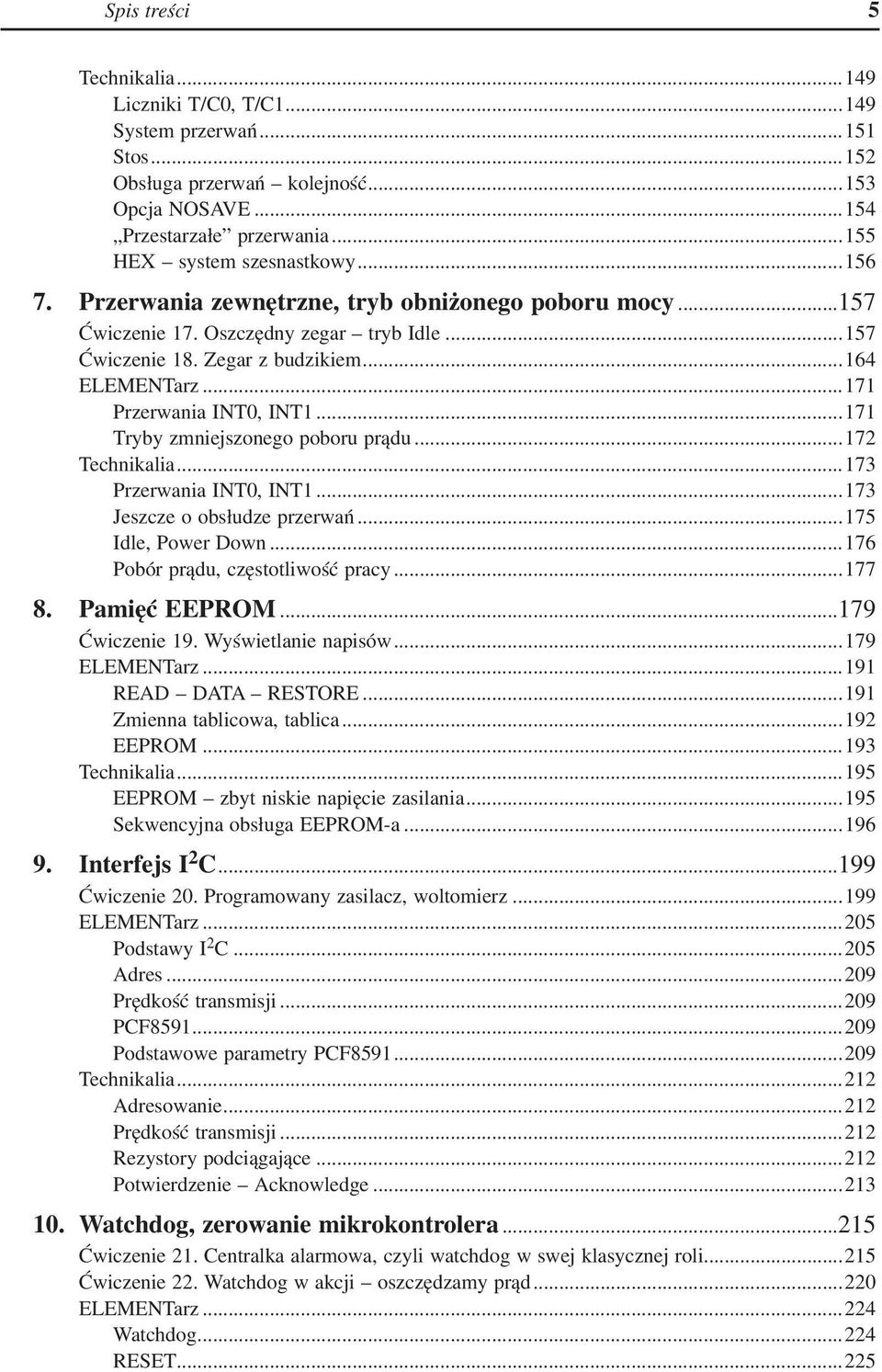 Spis treści 5

Technikalia...149
Liczniki T/C0, T/C1...149
System przerwań...151
Stos...152
Obsługa przerwań – kolejność...153
Opcja NOSAVE...154
„Przestarzałe” przerwania...155
HEX – system szesnastkowy...156

7. Przerwania zewnętrzne, tryb obniżonego poboru mocy...157
Ćwiczenie 17. Oszczędny zegar – tryb Idle...157
Ćwiczenie 18. Zegar z budzikiem...164
ELEMENTarz...171
Przerwania INT0, INT1...171
Tryby zmniejszonego poboru prądu...172
Technikalia...173
Przerwania INT0, INT1...173
Jeszcze o obsłudze przerwań...175
Idle, Power Down...176
Pobór prądu, częstotliwość pracy...177

8. Pamięć EEPROM...179
Ćwiczenie 19. Wyświetlanie napisów...179
ELEMENTarz...191
READ – DATA – RESTORE...191
Zmienna tablicowa, tablica...192
EEPROM...193
Technikalia...195
EEPROM – zbyt niskie napięcie zasilania...195
Sekwencyjna obsługa EEPROM-a...196

9. Interfejs $I^2C$...199
Ćwiczenie 20. Programowany zasilacz, woltomierz...199
ELEMENTarz...205
Podstawy $I^2C$...205
Adres...209
Prędkość transmisji...209
PCF8591...209
Podstawowe parametry PCF8591...209
Technikalia...212
Adresowanie...212
Prędkość transmisji...212
Rezystory podciągające...212
Potwierdzenie – Acknowledge...213

10. Watchdog, zerowanie mikrokontrolera...215
Ćwiczenie 21. Centralka alarmowa, czyli watchdog w swej klasycznej roli...215
Ćwiczenie 22. Watchdog w akcji – oszczędzamy prąd...220
ELEMENTarz...224
Watchdog...224
RESET...225